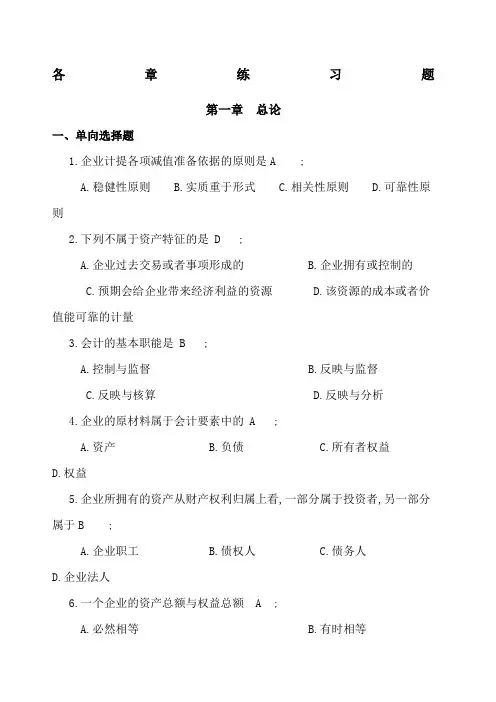 各 章 练 习 题

第一章 总论

一、单向选择题

1.企业计提各项减值准备依据的原则是 A ;

A.稳健性原则 B.实质重于形式 C.相关性原则 D.可靠性原则

2.下列不属于资产特征的是 D ;

A.企业过去交易或者事项形成的 B.企业拥有或控制的

C.预期会给企业带来经济利益的资源 D.该资源的成本或者价值能可靠的计量

3.会计的基本职能是 B ;

A.控制与监督 B.反映与监督

C.反映与核算 D.反映与分析

4.企业的原材料属于会计要素中的 A ;

A.资产 B.负债 C.所有者权益 D.权益

5.企业所拥有的资产从财产权利归属上看,一部分属于投资者,另一部分属于 B ;

A.企业职工 B.债权人 C.债务人 D.企业法人

6.一个企业的资产总额与权益总额 A ;

A.必然相等 B.有时相等